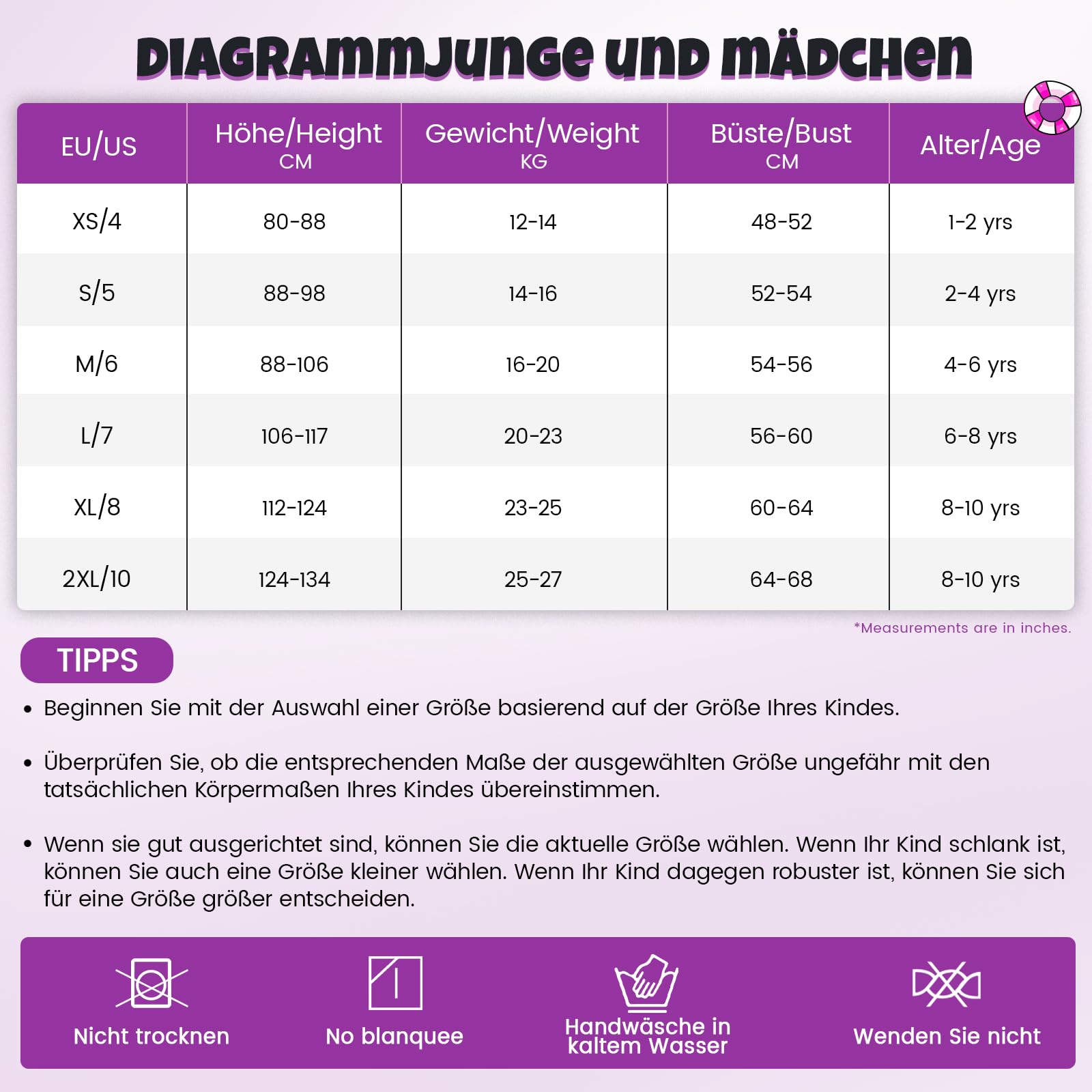 DIAGRAMMJUNGE UND MÄDCHEN

| EU/US | Höhe/Height CM | Gewicht/Weight KG | Büste/Bust CM | Alter/Age |
|---|---|---|---|---|
| XS/4 | 80-88 | 12-14 | 48-52 | 1-2 yrs |
| S/5 | 88-98 | 14-16 | 52-54 | 2-4 yrs |
| M/6 | 88-106 | 16-20 | 54-56 | 4-6 yrs |
| L/7 | 106-117 | 20-23 | 56-60 | 6-8 yrs |
| XL/8 | 112-124 | 23-25 | 60-64 | 8-10 yrs |
| 2XL/10 | 124-134 | 25-27 | 64-68 | 8-10 yrs |

*Measurements are in inches.

TIPPS

• Beginnen Sie mit der Auswahl einer Größe basierend auf der Größe Ihres Kindes.

• Überprüfen Sie, ob die entsprechenden Maße der ausgewählten Größe ungefähr mit den tatsächlichen Körpermaßen Ihres Kindes übereinstimmen.

• Wenn sie gut ausgerichtet sind, können Sie die aktuelle Größe wählen. Wenn Ihr Kind schlank ist, können Sie auch eine Größe kleiner wählen. Wenn Ihr Kind dagegen robuster ist, können Sie sich für eine Größe größer entscheiden.

Nicht trocknen

No blanquee

Handwäsche in kaltem Wasser

Wenden Sie nicht